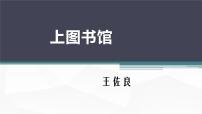 上图书馆

王佐良